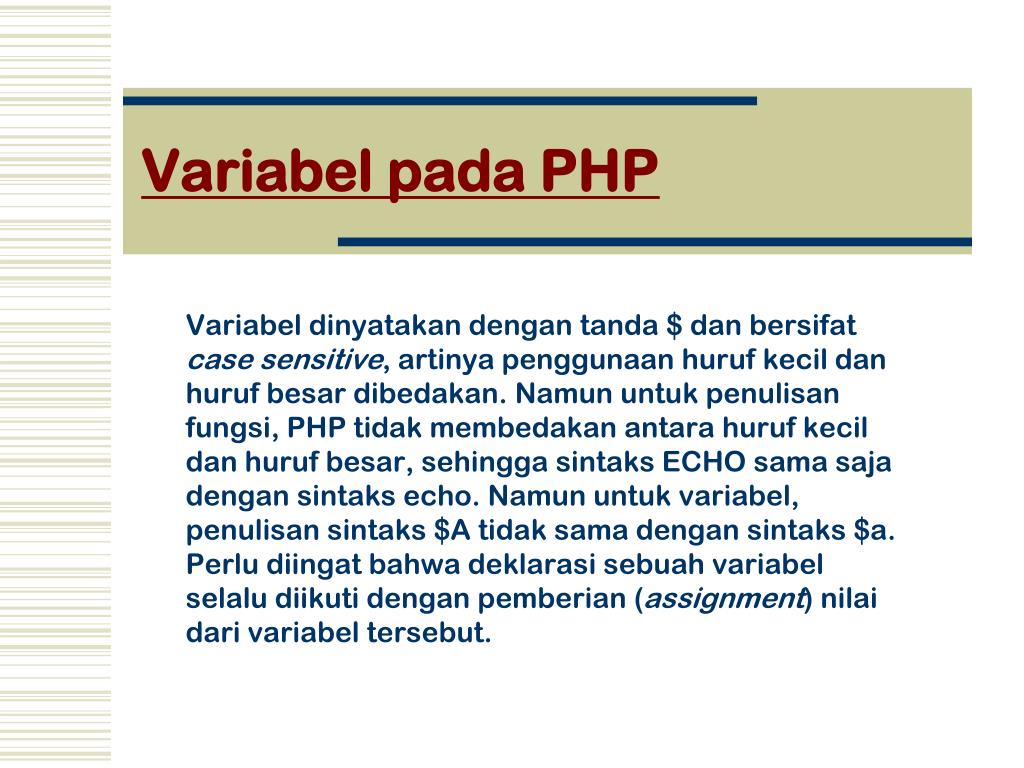 Variabel pada PHP

Variabel dinyatakan dengan tanda \$ dan bersifat case sensitive, artinya penggunaan huruf kecil dan huruf besar dibedakan. Namun untuk penulisan fungsi, PHP tidak membedakan antara huruf kecil dan huruf besar, sehingga sintaks ECHO sama saja dengan sintaks echo. Namun untuk variabel, penulisan sintaks \$A tidak sama dengan sintaks \$a. Perlu diingat bahwa deklarasi sebuah variabel selalu diikuti dengan pemberian (assignment) nilai dari variabel tersebut.